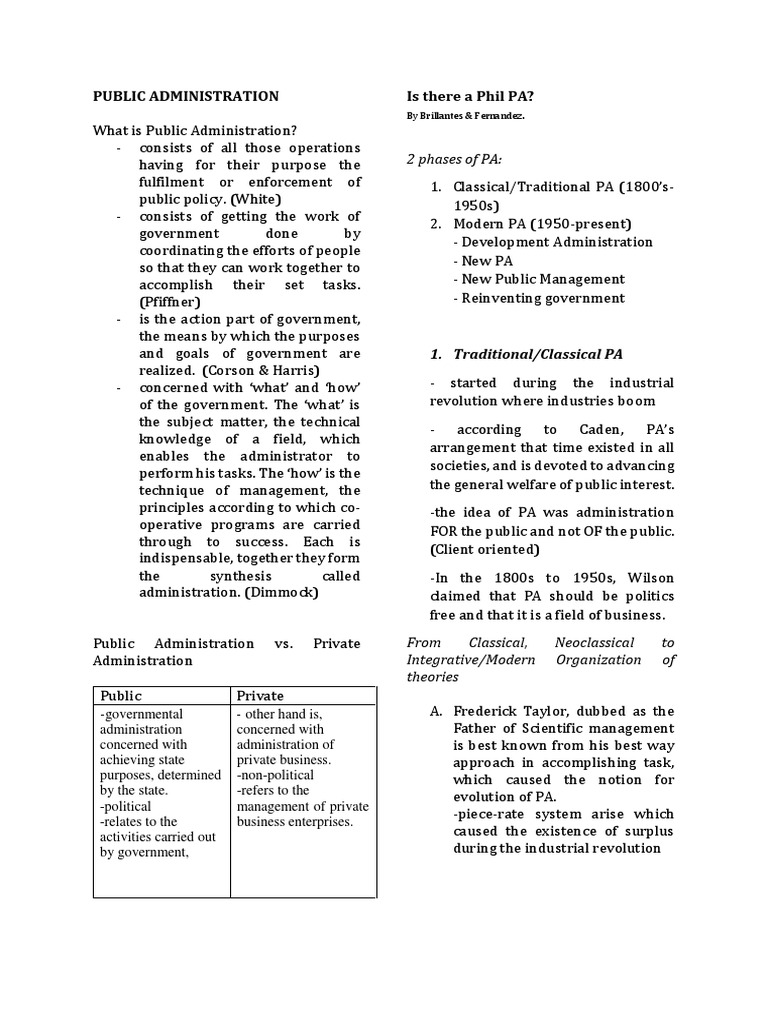 PUBLIC ADMINISTRATION

What is Public Administration?

- consists of all those operations having for their purpose the fulfilment or enforcement of public policy. (White)
- consists of getting the work of government done by coordinating the efforts of people so that they can work together to accomplish their set tasks. (Pfiffner)
- is the action part of government, the means by which the purposes and goals of government are realized. (Corson & Harris)
- concerned with 'what' and 'how' of the government. The 'what' is the subject matter, the technical knowledge of a field, which enables the administrator to perform his tasks. The 'how' is the technique of management, the principles according to which co-operative programs are carried through to success. Each is indispensable, together they form the synthesis called administration. (Dimmock)

Public Administration vs. Private Administration

| Public | Private |
|---|---|
| -governmental administration concerned with achieving state purposes, determined by the state. -political -relates to the activities carried out by government, | - other hand is, concerned with administration of private business. -non-political -refers to the management of private business enterprises. |

Is there a Phil PA?

By Brillantes & Fernandez.

2 phases of PA:

1. Classical/Traditional PA (1800's-1950s)
2. Modern PA (1950-present)
- Development Administration
- New PA
- New Public Management
- Reinventing government

1. Traditional/Classical PA

- started during the industrial revolution where industries boom

- according to Caden, PA's arrangement that time existed in all societies, and is devoted to advancing the general welfare of public interest.

-the idea of PA was administration FOR the public and not OF the public. (Client oriented)

-In the 1800s to 1950s, Wilson claimed that PA should be politics free and that it is a field of business.

From Classical, Neoclassical to Integrative/Modern Organization of theories

A. Frederick Taylor, dubbed as the Father of Scientific management is best known from his best way approach in accomplishing task, which caused the notion for evolution of PA.
-piece-rate system arise which caused the existence of surplus during the industrial revolution